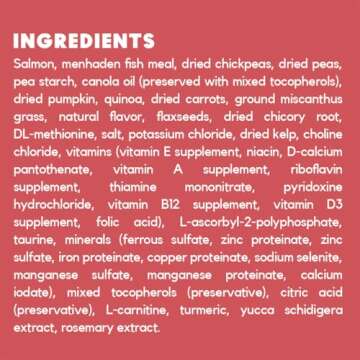 INGREDIENTS

Salmon, menhaden fish meal, dried chickpeas, dried peas, pea starch, canola oil (preserved with mixed tocopherols), dried pumpkin, quinoa, dried carrots, ground miscanthus grass, natural flavor, flaxseeds, dried chicory root, DL-methionine, salt, potassium chloride, dried kelp, choline chloride, vitamins (vitamin E supplement, niacin, D-calcium pantothenate, vitamin A supplement, riboflavin supplement, thiamine mononitrate, pyridoxine hydrochloride, vitamin B12 supplement, vitamin D3 supplement, folic acid), L-ascorbyl-2-polyphosphate, taurine, minerals (ferrous sulfate, zinc proteinate, zinc sulfate, iron proteinate, copper proteinate, sodium selenite, manganese sulfate, manganese proteinate, calcium iodate), mixed tocopherols (preservative), citric acid (preservative), L-carnitine, turmeric, yucca schidigera extract, rosemary extract.